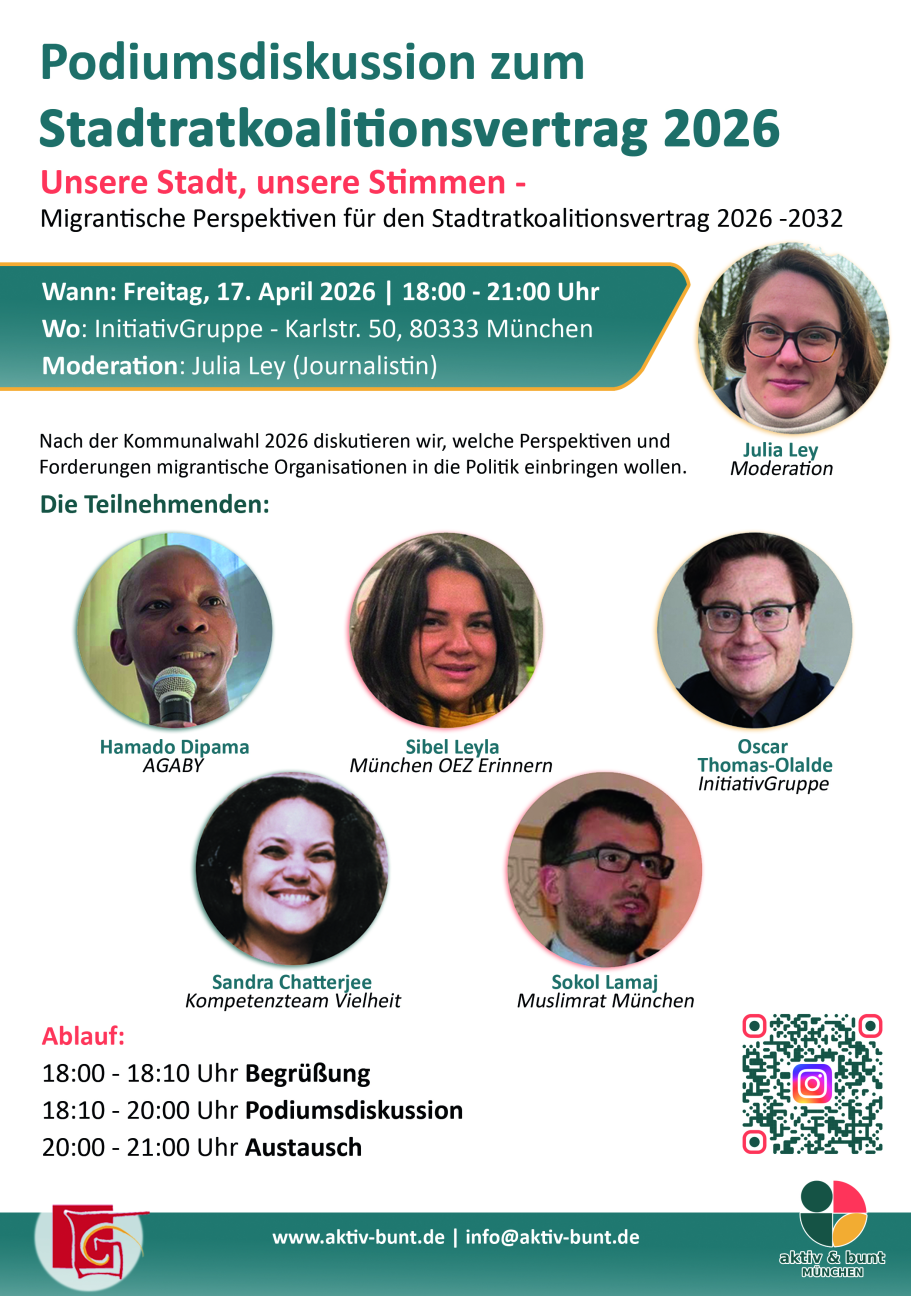 Podiumsdiskussion zum Stadtratkoalitionsvertrag 2026

Unsere Stadt, unsere Stimmen -

Migrantische Perspektiven für den Stadtratkoalitionsvertrag 2026 -2032

Wann: Freitag, 17. April 2026 | 18:00 - 21:00 Uhr
Wo: InitiativGruppe - Karlstr. 50, 80333 München
Moderation: Julia Ley (Journalistin)

Julia Ley
Moderation

Nach der Kommunalwahl 2026 diskutieren wir, welche Perspektiven und Forderungen migrantische Organisationen in die Politik einbringen wollen.

Die Teilnehmenden:

Hamado Dipama
AGABY

Sibel Leyla
München OEZ Erinnern

Oscar Thomas-Olalde
InitiativGruppe

Sandra Chatterjee
Kompetenzteam Vielheit

Sokol Lamaj
Muslimrat München

Ablauf:
18:00 - 18:10 Uhr Begrüßung
18:10 - 20:00 Uhr Podiumsdiskussion
20:00 - 21:00 Uhr Austausch

www.aktiv-bunt.de | info@aktiv-bunt.de

aktiv & bunt
MÜNCHEN